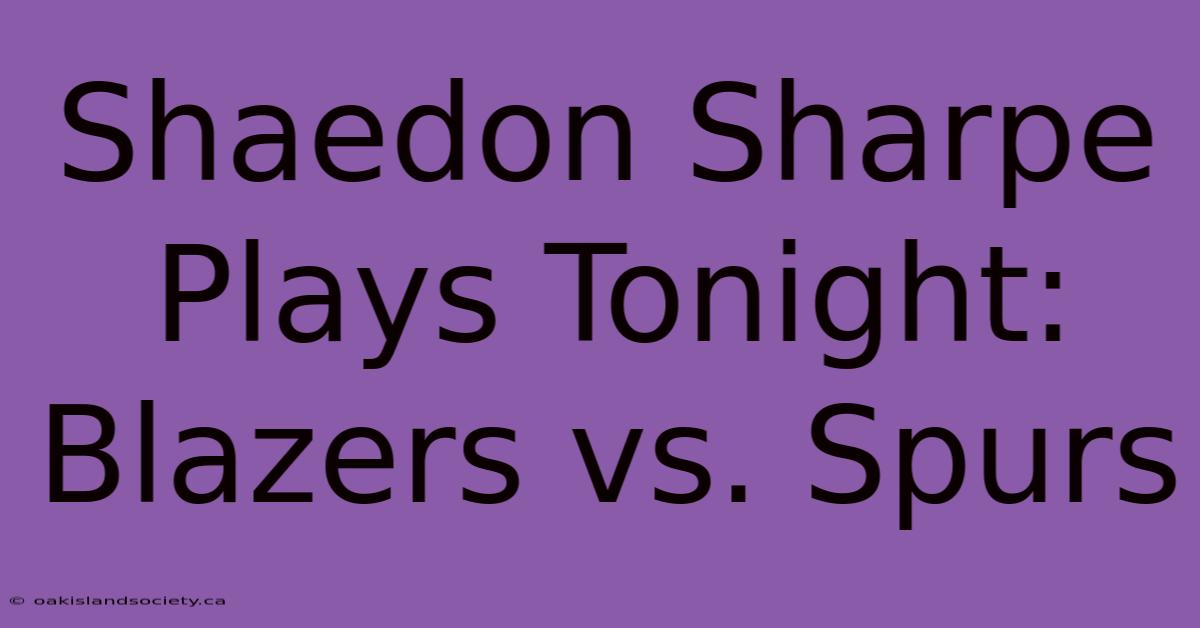 Shaedon Sharpe Plays Tonight: Blazers vs. Spurs

© oakislandsociety.ca